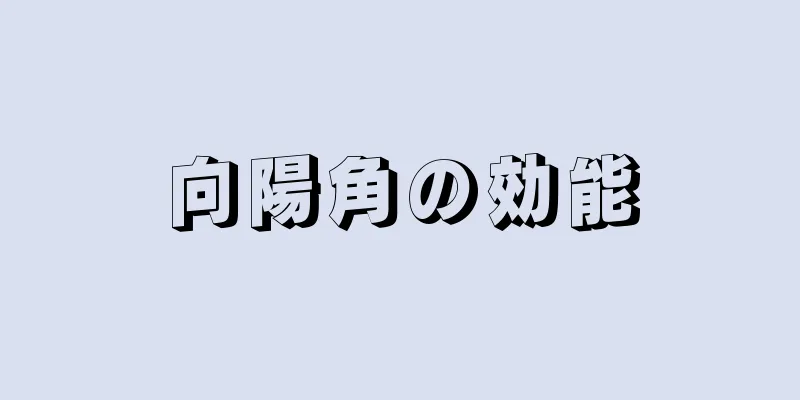 向陽角の効能